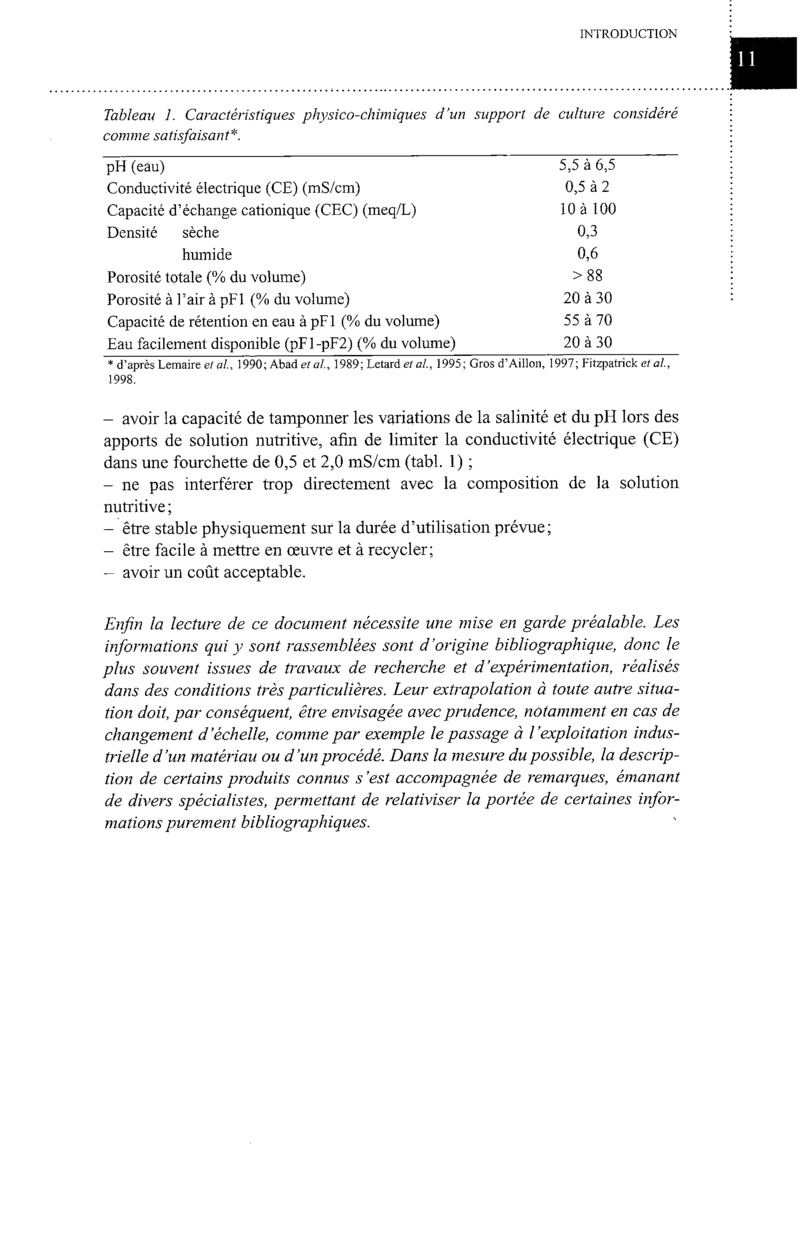 INTRODUCTION

11

Tableau 1. Caractéristiques physico-chimiques d'un support de culture considéré comme satisfaisant*.

| | |
|---|---|
| pH (eau) | 5,5 à 6,5 |
| Conductivité électrique (CE) (mS/cm) | 0,5 à 2 |
| Capacité d'échange cationique (CEC) (meq/L) | 10 à 100 |
| Densité sèche | 0,3 |
| humide | 0,6 |
| Porosité totale (% du volume) | > 88 |
| Porosité à l'air à pF1 (% du volume) | 20 à 30 |
| Capacité de rétention en eau à pF1 (% du volume) | 55 à 70 |
| Eau facilement disponible (pF1-pF2) (% du volume) | 20 à 30 |

* d'après Lemaire et al., 1990; Abad et al., 1989; Letard et al., 1995; Gros d'Aillon, 1997; Fitzpatrick et al., 1998.

– avoir la capacité de tamponner les variations de la salinité et du pH lors des apports de solution nutritive, afin de limiter la conductivité électrique (CE) dans une fourchette de 0,5 et 2,0 mS/cm (tabl. 1) ;
– ne pas interférer trop directement avec la composition de la solution nutritive;
– être stable physiquement sur la durée d'utilisation prévue;
– être facile à mettre en œuvre et à recycler;
– avoir un coût acceptable.

Enfin la lecture de ce document nécessite une mise en garde préalable. Les informations qui y sont rassemblées sont d'origine bibliographique, donc le plus souvent issues de travaux de recherche et d'expérimentation, réalisés dans des conditions très particulières. Leur extrapolation à toute autre situation doit, par conséquent, être envisagée avec prudence, notamment en cas de changement d'échelle, comme par exemple le passage à l'exploitation industrielle d'un matériau ou d'un procédé. Dans la mesure du possible, la description de certains produits connus s'est accompagnée de remarques, émanant de divers spécialistes, permettant de relativiser la portée de certaines informations purement bibliographiques.